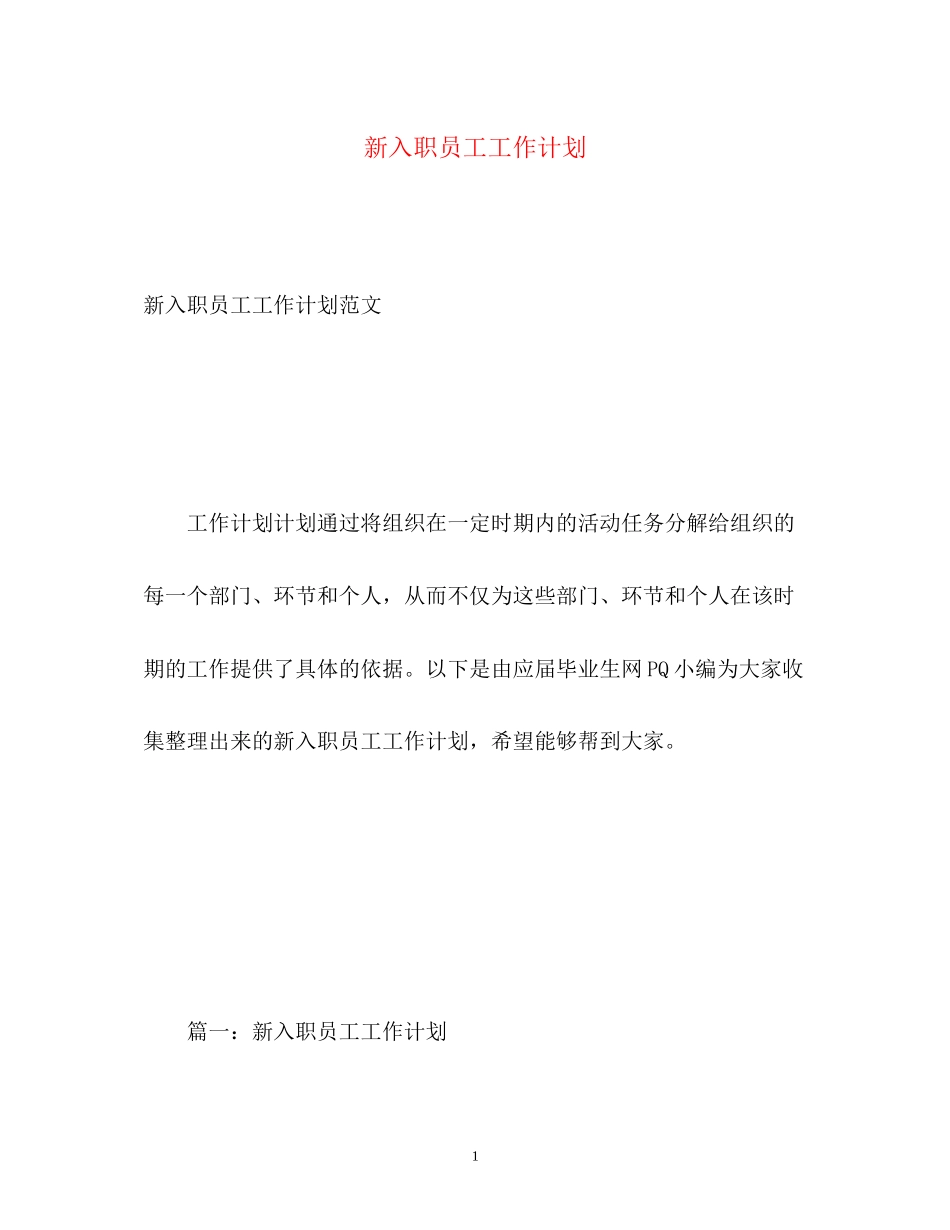 新入职员工工作计划

新入职员工工作计划范文

工作计划计划通过将组织在一定时期内的活动任务分解给组织的每一个部门、环节和个人，从而不仅为这些部门、环节和个人在该时期的工作提供了具体的依据。以下是由应届毕业生网PQ小编为大家收集整理出来的新入职员工工作计划，希望能够帮到大家。

篇一：新入职员工工作计划

1